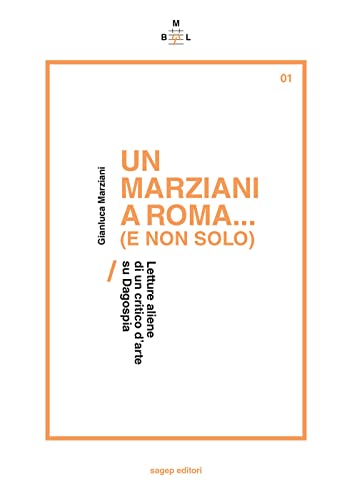 M
B L

01

Gianluca Marziani

UN MARZIANI A ROMA... (E NON SOLO)

/

Letture aliene di un critico d'arte su Dagospia

sagep editori